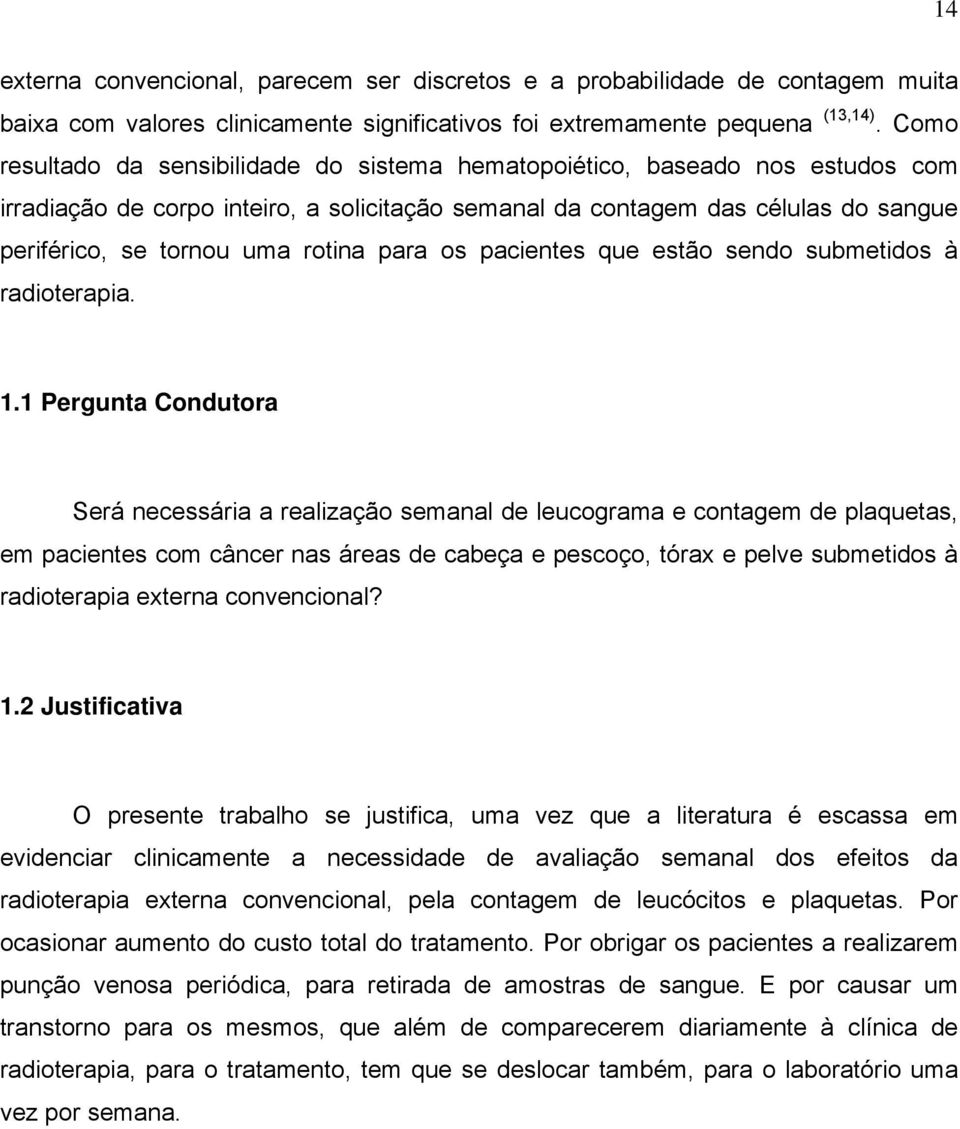 14

externa convencional, parecem ser discretos e a probabilidade de contagem muita baixa com valores clinicamente significativos foi extremamente pequena $^{(13,14)}$. Como resultado da sensibilidade do sistema hematopoiético, baseado nos estudos com irradiação de corpo inteiro, a solicitação semanal da contagem das células do sangue periférico, se tornou uma rotina para os pacientes que estão sendo submetidos à radioterapia.

1.1 Pergunta Condutora

Será necessária a realização semanal de leucograma e contagem de plaquetas, em pacientes com câncer nas áreas de cabeça e pescoço, tórax e pelve submetidos à radioterapia externa convencional?

1.2 Justificativa

O presente trabalho se justifica, uma vez que a literatura é escassa em evidenciar clinicamente a necessidade de avaliação semanal dos efeitos da radioterapia externa convencional, pela contagem de leucócitos e plaquetas. Por ocasionar aumento do custo total do tratamento. Por obrigar os pacientes a realizarem punção venosa periódica, para retirada de amostras de sangue. E por causar um transtorno para os mesmos, que além de comparecerem diariamente à clínica de radioterapia, para o tratamento, tem que se deslocar também, para o laboratório uma vez por semana.